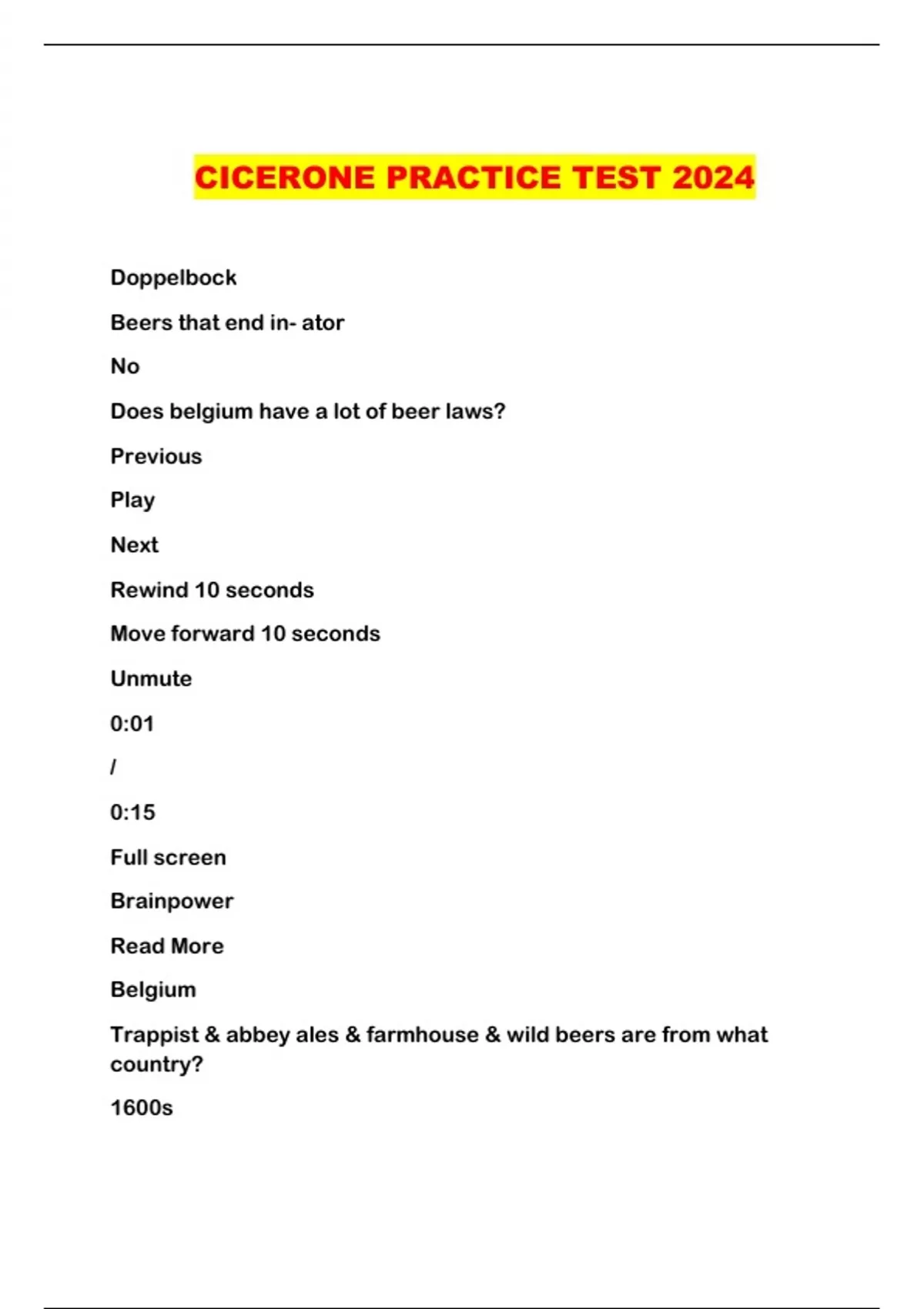 CICERONE PRACTICE TEST 2024

Doppelbock

Beers that end in- ator

No

Does belgium have a lot of beer laws?

Previous

Play

Next

Rewind 10 seconds

Move forward 10 seconds

Unmute

0:01

/

0:15

Full screen

Brainpower

Read More

Belgium

Trappist & abbey ales & farmhouse & wild beers are from what country?

1600s